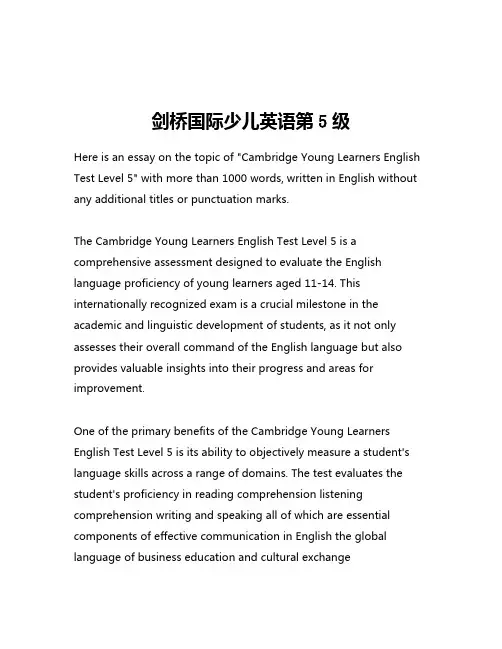 剑桥国际少儿英语第 5 级

Here is an essay on the topic of "Cambridge Young Learners English Test Level 5" with more than 1000 words, written in English without any additional titles or punctuation marks.

The Cambridge Young Learners English Test Level 5 is a comprehensive assessment designed to evaluate the English language proficiency of young learners aged 11-14. This internationally recognized exam is a crucial milestone in the academic and linguistic development of students, as it not only assesses their overall command of the English language but also provides valuable insights into their progress and areas for improvement.

One of the primary benefits of the Cambridge Young Learners English Test Level 5 is its ability to objectively measure a student's language skills across a range of domains. The test evaluates the student's proficiency in reading comprehension listening comprehension writing and speaking all of which are essential components of effective communication in English the global language of business education and cultural exchange